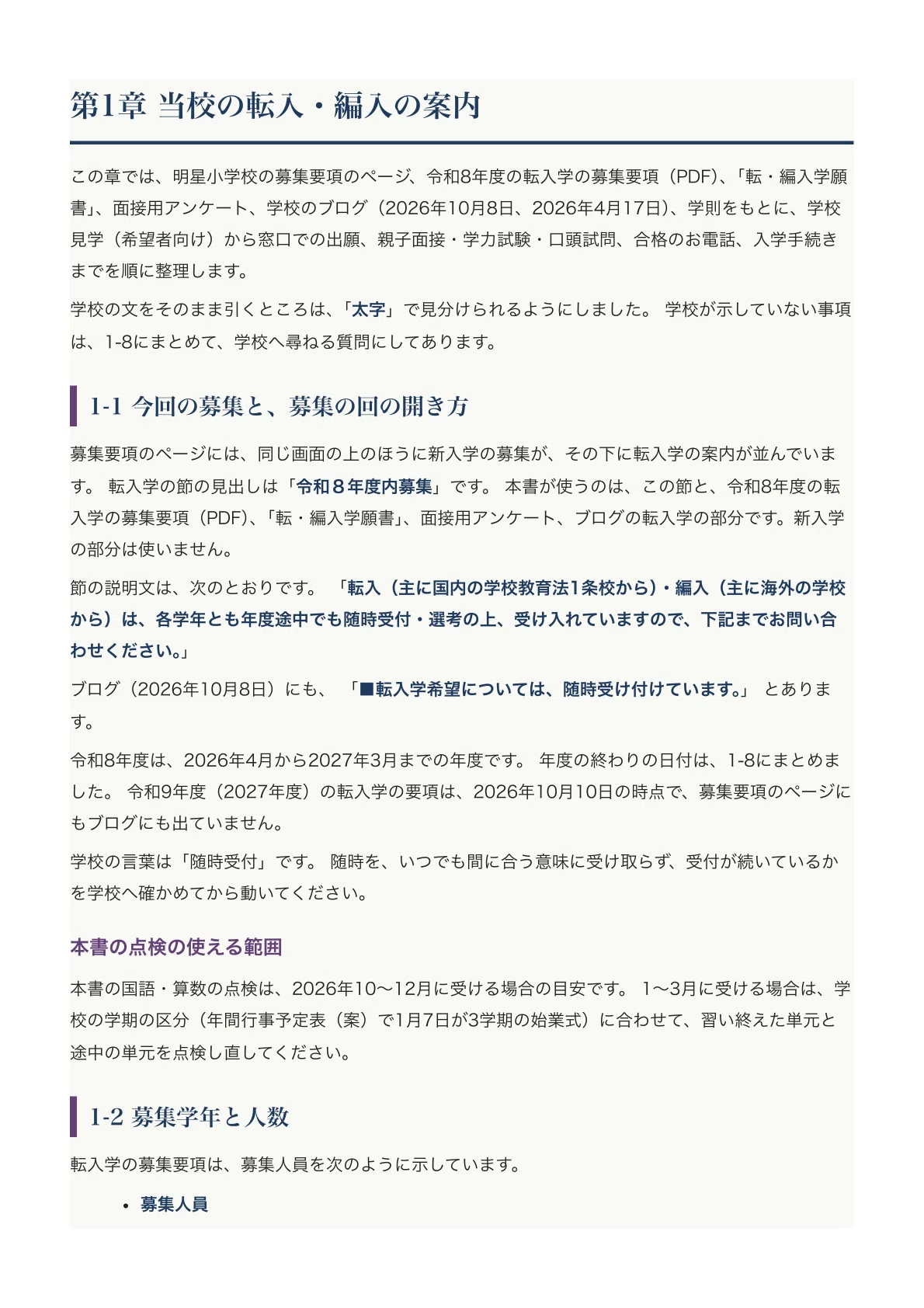 第1章 当校の転入・編入の案内

この章では、明星小学校の募集要項のページ、令和8年度の転入学の募集要項（PDF)、「転・編入学願書」、面接用アンケート、学校のブログ（2026年10月8日、2026年4月17日）、学則をもとに、学校見学（希望者向け）から窓口での出願、親子面接・学力試験・口頭試問、合格のお電話、入学手続きまでを順に整理します。

学校の文をそのまま引くところは、「太字」で見分けられるようにしました。 学校が示していない事項は、1-8にまとめて、学校へ尋ねる質問にしてあります。

1-1 今回の募集と、募集の回の開き方

募集要項のページには、同じ画面の上のほうに新入学の募集が、その下に転入学の案内が並んでいます。 転入学の節の見出しは「令和８年度内募集」です。 本書が使うのは、この節と、令和8年度の転入学の募集要項（PDF)、「転・編入学願書」、面接用アンケート、ブログの転入学の部分です。新入学の部分は使いません。

節の説明文は、次のとおりです。 「転入（主に国内の学校教育法1条校から）・編入（主に海外の学校から）は、各学年とも年度途中でも随時受付・選考の上、受け入れていますので、下記までお問い合わせください。」

ブログ（2026年10月8日）にも、 「■転入学希望については、随時受け付けています。」 とあります。

令和8年度は、2026年4月から2027年3月までの年度です。 年度の終わりの日付は、1-8にまとめました。 令和9年度（2027年度）の転入学の要項は、2026年10月10日の時点で、募集要項のページにもブログにも出ていません。

学校の言葉は「随時受付」です。 随時を、いつでも間に合う意味に受け取らず、受付が続いているかを学校へ確かめてから動いてください。

本書の点検の使える範囲

本書の国語・算数の点検は、2026年10〜12月に受ける場合の目安です。 1〜3月に受ける場合は、学校の学期の区分（年間行事予定表（案）で1月7日が3学期の始業式）に合わせて、習い終えた単元と途中の単元を点検し直してください。

1-2 募集学年と人数

転入学の募集要項は、募集人員を次のように示しています。

• 募集人員